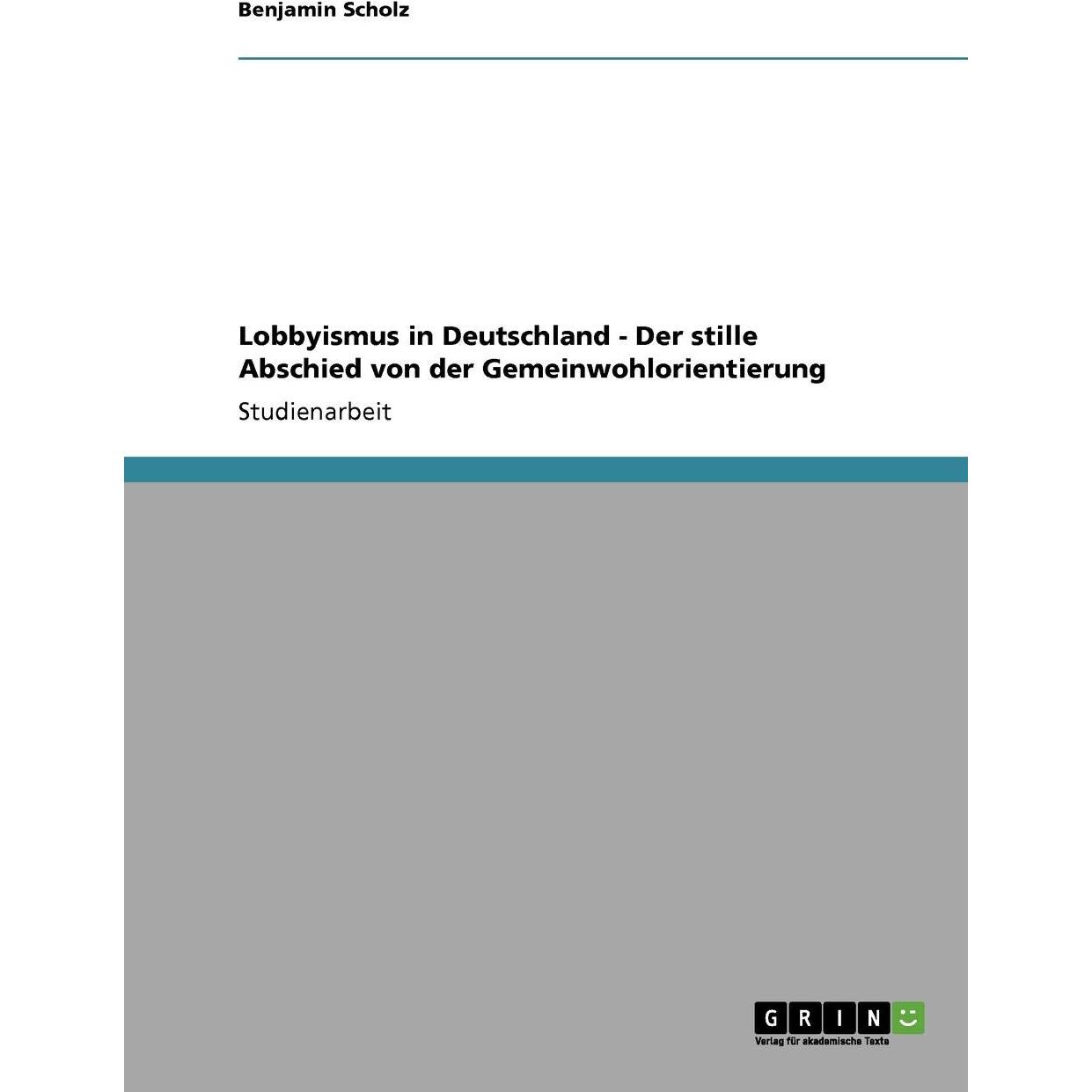 Benjamin Scholz

Lobbyismus in Deutschland - Der stille Abschied von der Gemeinwohlorientierung

Studienarbeit

GRIN

Verlag für akademische Texte